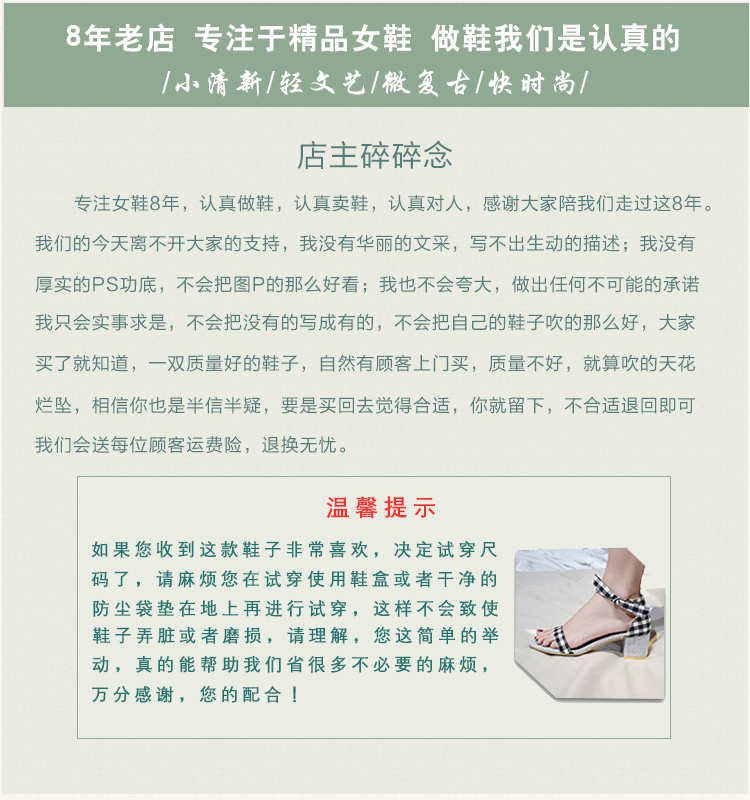 8年老店 专注于精品女鞋 做鞋我们是认真的

/小清新/轻文艺/微复古/快时尚/

店主碎碎念

专注女鞋8年，认真做鞋，认真卖鞋，认真对人，感谢大家陪我们走过这8年。我们的今天离不开大家的支持，我没有华丽的文采，写不出生动的描述；我没有厚实的PS功底，不会把图P的那么好看；我也不会夸大，做出任何不可能的承诺我只会实事求是，不会把没有的写成有的，不会把自己的鞋子吹的那么好，大家买了就知道，一双质量好的鞋子，自然有顾客上门买，质量不好，就算吹的天花烂坠，相信你也是半信半疑，要是买回去觉得合适，你就留下，不合适退回即可我们会送每位顾客运费险，退换无忧。

温馨提示

如果您收到这款鞋子非常喜欢，决定试穿尺码了，请麻烦您在试穿使用鞋盒或者干净的防尘袋垫在地上再进行试穿，这样不会致使鞋子弄脏或者磨损，请理解，您这简单的举动，真的能帮助我们省很多不必要的麻烦，万分感谢，您的配合！